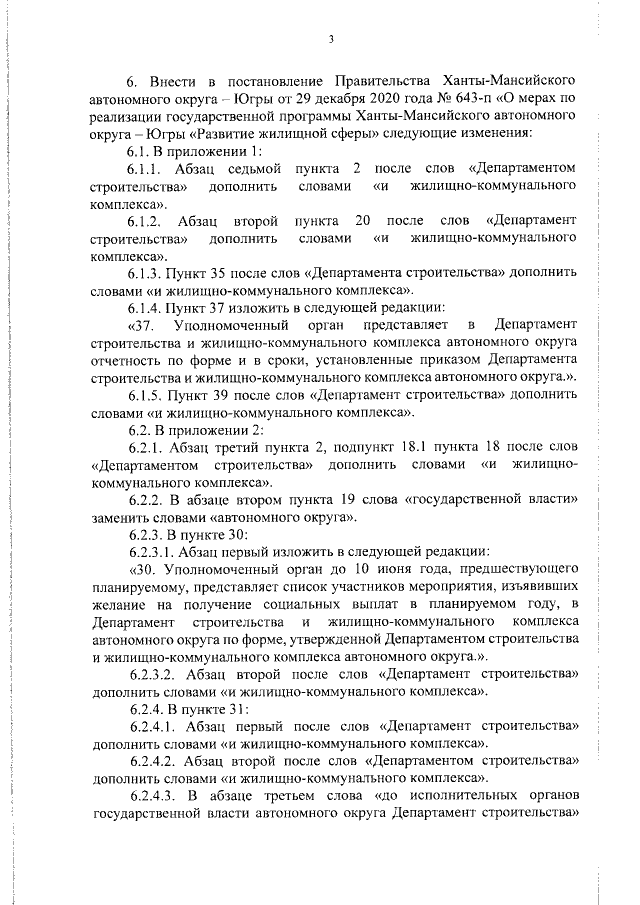 3

6. Внести в постановление Правительства Ханты-Мансийского автономного округа – Югры от 29 декабря 2020 года № 643-п «О мерах по реализации государственной программы Ханты-Мансийского автономного округа – Югры «Развитие жилищной сферы» следующие изменения:

6.1. В приложении 1:

6.1.1. Абзац седьмой пункта 2 после слов «Департаментом строительства» дополнить словами «и жилищно-коммунального комплекса».

6.1.2. Абзац второй пункта 20 после слов «Департамент строительства» дополнить словами «и жилищно-коммунального комплекса».

6.1.3. Пункт 35 после слов «Департамента строительства» дополнить словами «и жилищно-коммунального комплекса».

6.1.4. Пункт 37 изложить в следующей редакции:

«37. Уполномоченный орган представляет в Департамент строительства и жилищно-коммунального комплекса автономного округа отчетность по форме и в сроки, установленные приказом Департамента строительства и жилищно-коммунального комплекса автономного округа.».

6.1.5. Пункт 39 после слов «Департамент строительства» дополнить словами «и жилищно-коммунального комплекса».

6.2. В приложении 2:

6.2.1. Абзац третий пункта 2, подпункт 18.1 пункта 18 после слов «Департаментом строительства» дополнить словами «и жилищно-коммунального комплекса».

6.2.2. В абзаце втором пункта 19 слова «государственной власти» заменить словами «автономного округа».

6.2.3. В пункте 30:

6.2.3.1. Абзац первый изложить в следующей редакции:

«30. Уполномоченный орган до 10 июня года, предшествующего планируемому, представляет список участников мероприятия, изъявивших желание на получение социальных выплат в планируемом году, в Департамент строительства и жилищно-коммунального комплекса автономного округа по форме, утвержденной Департаментом строительства и жилищно-коммунального комплекса автономного округа.».

6.2.3.2. Абзац второй после слов «Департамент строительства» дополнить словами «и жилищно-коммунального комплекса».

6.2.4. В пункте 31:

6.2.4.1. Абзац первый после слов «Департамент строительства» дополнить словами «и жилищно-коммунального комплекса».

6.2.4.2. Абзац второй после слов «Департаментом строительства» дополнить словами «и жилищно-коммунального комплекса».

6.2.4.3. В абзаце третьем слова «до исполнительных органов государственной власти автономного округа Департамент строительства»